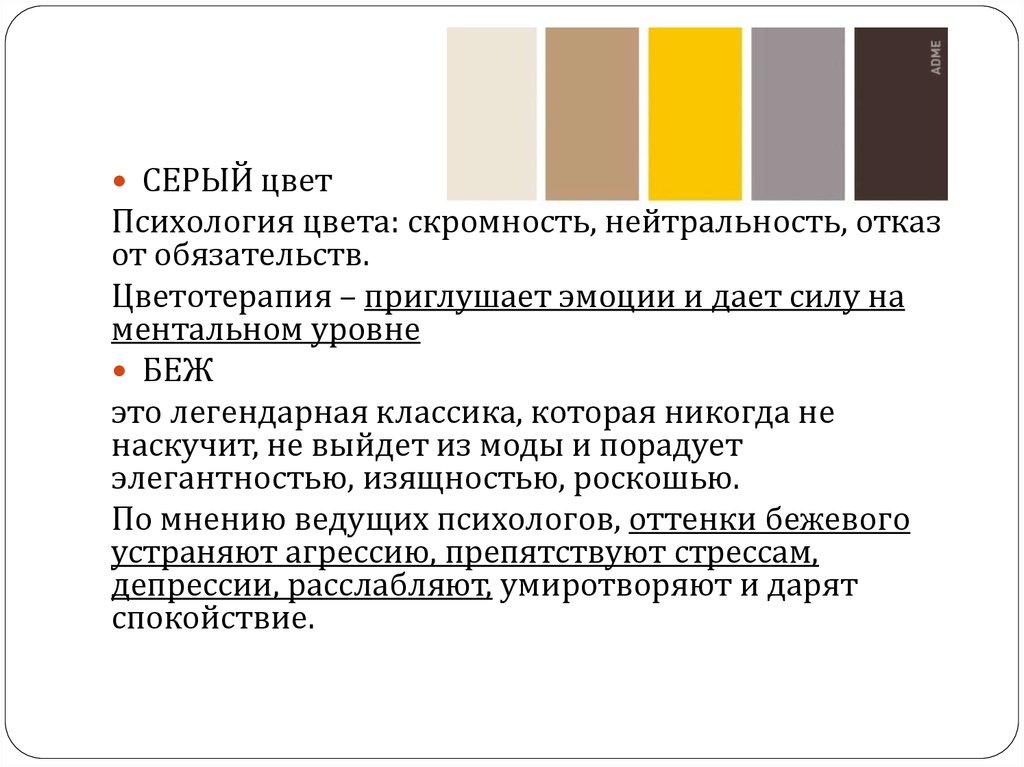 ADME

СЕРЫЙ цвет

Психология цвета: скромность, нейтральность, отказ от обязательств.

Цветотерапия – приглушает эмоции и дает силу на ментальном уровне

БЕЖ

это легендарная классика, которая никогда не наскучит, не выйдет из моды и порадует элегантностью, изящностью, роскошью.

По мнению ведущих психологов, оттенки бежевого устраняют агрессию, препятствуют стрессам, депрессии, расслабляют, умиротворяют и дарят спокойствие.